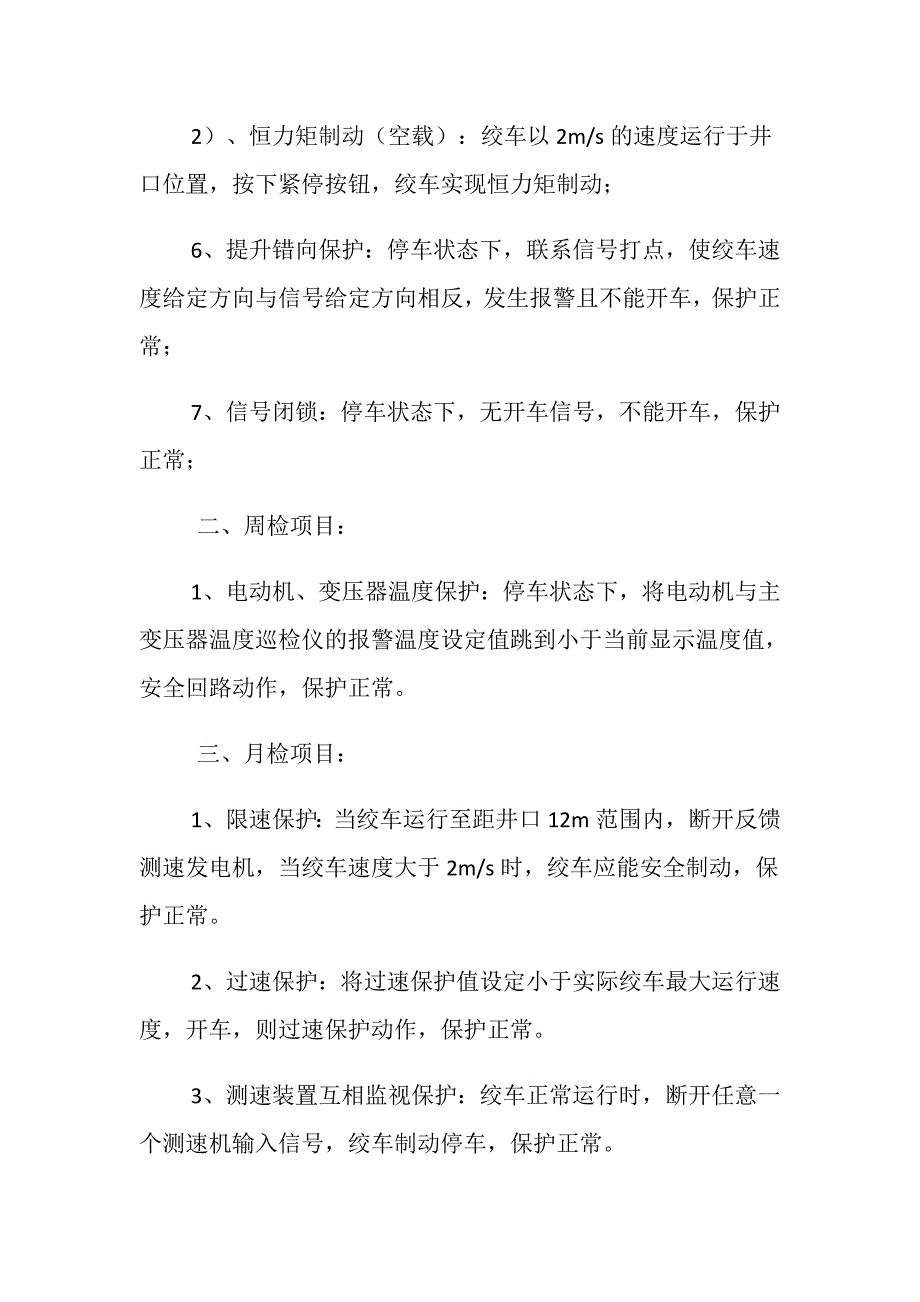 2）、恒力矩制动（空载）：绞车以 2m/s 的速度运行于井口位置，按下紧停按钮，绞车实现恒力矩制动；

6、提升错向保护：停车状态下，联系信号打点，使绞车速度给定方向与信号给定方向相反，发生报警且不能开车，保护正常；

7、信号闭锁：停车状态下，无开车信号，不能开车，保护正常；

二、周检项目：

1、电动机、变压器温度保护：停车状态下，将电动机与主变压器温度巡检仪的报警温度设定值跳到小于当前显示温度值，安全回路动作，保护正常。

三、月检项目：

1、限速保护：当绞车运行至距井口 12m 范围内，断开反馈测速发电机，当绞车速度大于 2m/s 时，绞车应能安全制动，保护正常。

2、过速保护：将过速保护值设定小于实际绞车最大运行速度，开车，则过速保护动作，保护正常。

3、测速装置互相监视保护：绞车正常运行时，断开任意一个测速机输入信号，绞车制动停车，保护正常。